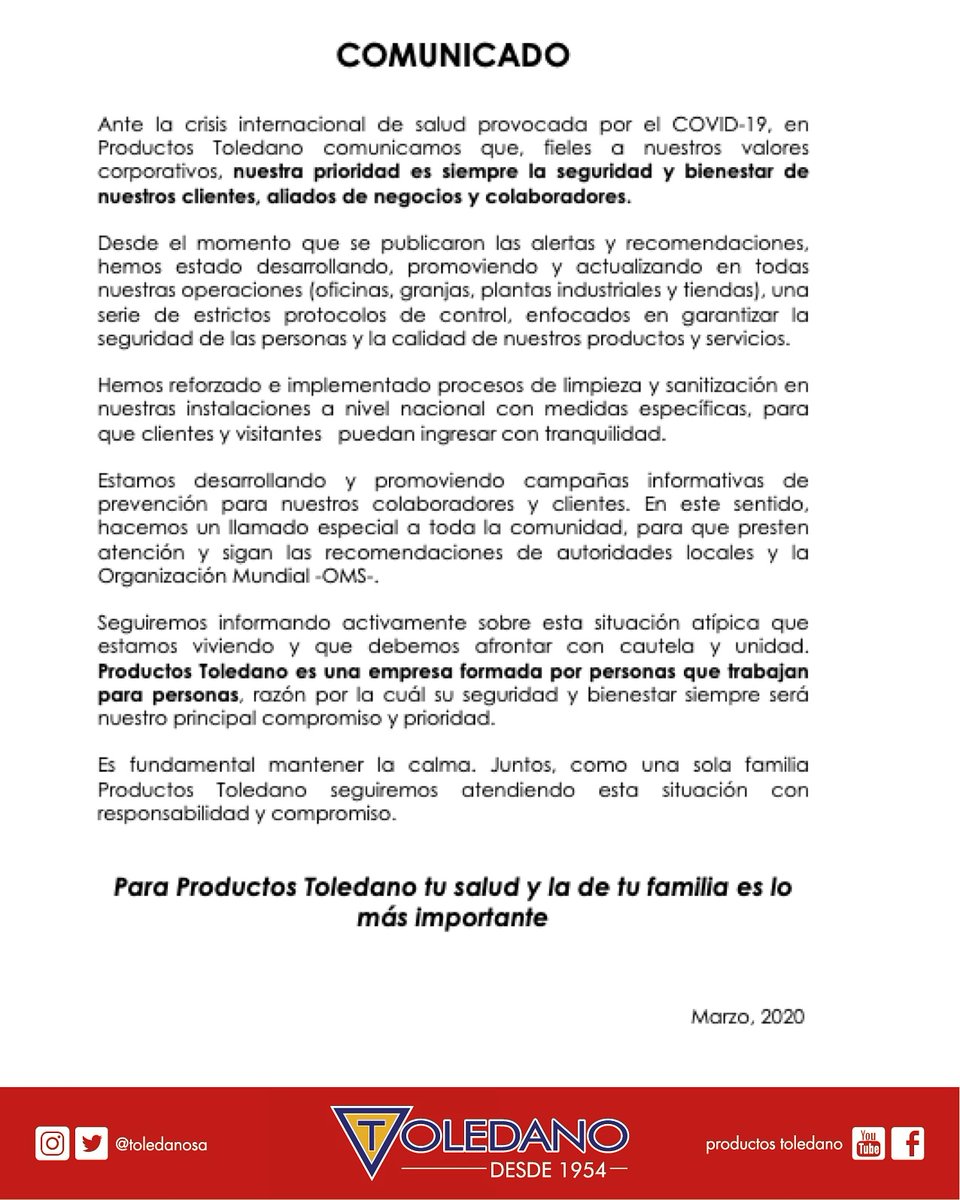 COMUNICADO

Ante la crisis internacional de salud provocada por el COVID-19, en Productos Toledano comunicamos que, fieles a nuestros valores corporativos, nuestra prioridad es siempre la seguridad y bienestar de nuestros clientes, aliados de negocios y colaboradores.

Desde el momento que se publicaron las alertas y recomendaciones, hemos estado desarrollando, promoviendo y actualizando en todas nuestras operaciones (oficinas, granjas, plantas industriales y tiendas), una serie de estrictos protocolos de control, enfocados en garantizar la seguridad de las personas y la calidad de nuestros productos y servicios.

Hemos reforzado e implementado procesos de limpieza y sanitización en nuestras instalaciones a nivel nacional con medidas específicas, para que clientes y visitantes puedan ingresar con tranquilidad.

Estamos desarrollando y promoviendo campañas informativas de prevención para nuestros colaboradores y clientes. En este sentido, hacemos un llamado especial a toda la comunidad, para que presten atención y sigan las recomendaciones de autoridades locales y la Organización Mundial -OMS-.

Seguiremos informando activamente sobre esta situación atípica que estamos viviendo y que debemos afrontar con cautela y unidad. Productos Toledano es una empresa formada por personas que trabajan para personas, razón por la cuál su seguridad y bienestar siempre será nuestro principal compromiso y prioridad.

Es fundamental mantener la calma. Juntos, como una sola familia Productos Toledano seguiremos atendiendo esta situación con responsabilidad y compromiso.

Para Productos Toledano tu salud y la de tu familia es lo más importante

Marzo, 2020

@toledanosa

TOLEDANO
DESDE 1954

productos toledano

You Tube